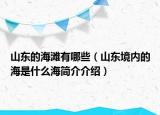 山东的海滩有哪些（山东境内的海是什么海简介介绍）